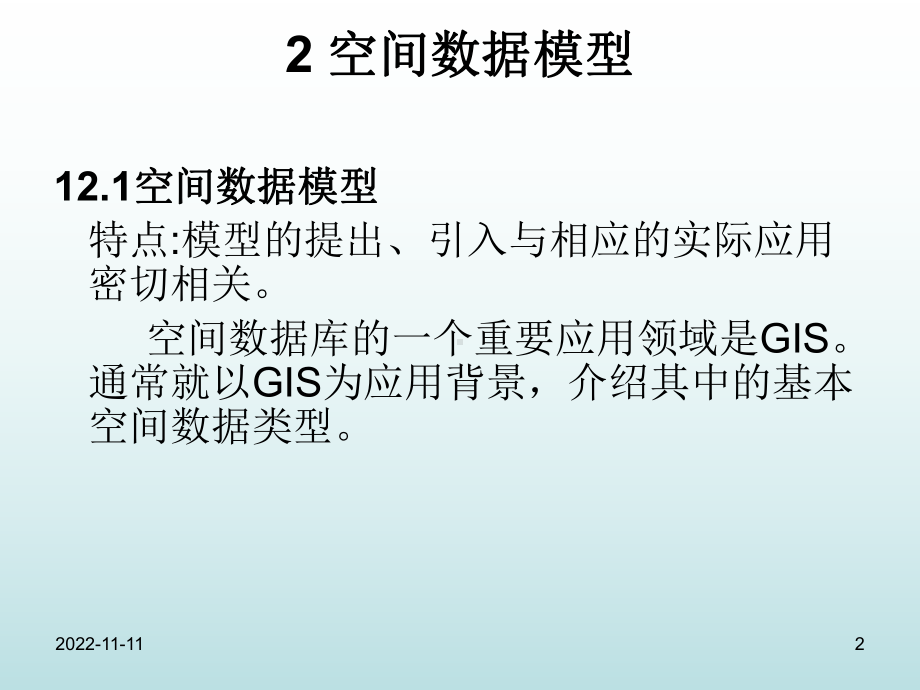 2 空间数据模型

12.1空间数据模型

特点:模型的提出、引入与相应的实际应用密切相关。

空间数据库的一个重要应用领域是GIS。通常就以GIS为应用背景，介绍其中的基本空间数据类型。

2022-11-11

2